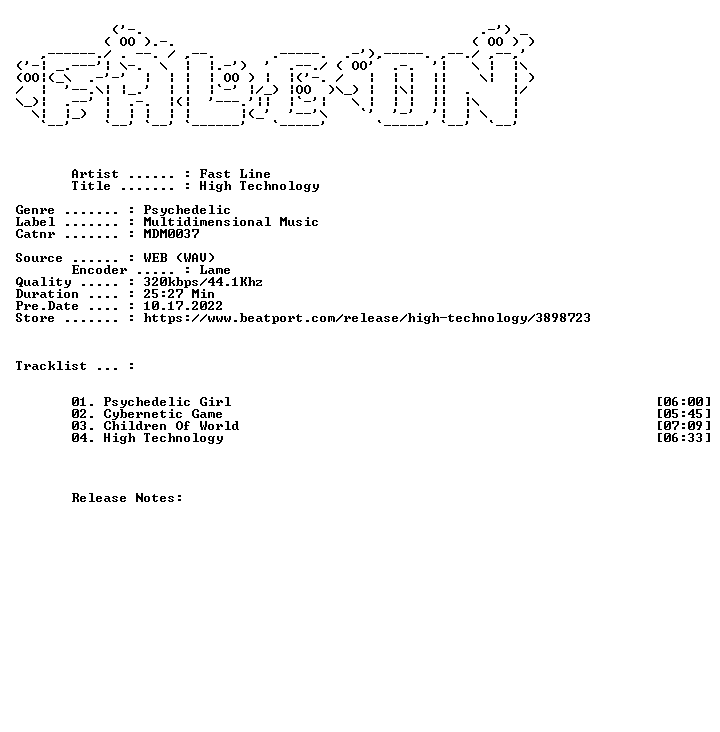 Artist ...... : Fast Line
Title ....... : High Technology

Genre ....... : Psychedelic
Label ....... : Multidimensional Music
Catnr ....... : MDM0037

Source ...... : WEB (WAV)
Encoder ..... : Lame
Quality ..... : 320kbps/44.1Khz
Duration .... : 25:27 Min
Pre.Date .... : 10.17.2022
Store ....... : https://www.beatport.com/release/high-technology/3898723

Tracklist ... :

01. Psychedelic Girl [06:00]
02. Cybernetic Game [05:45]
03. Children Of World [07:09]
04. High Technology [06:33]

Release Notes: